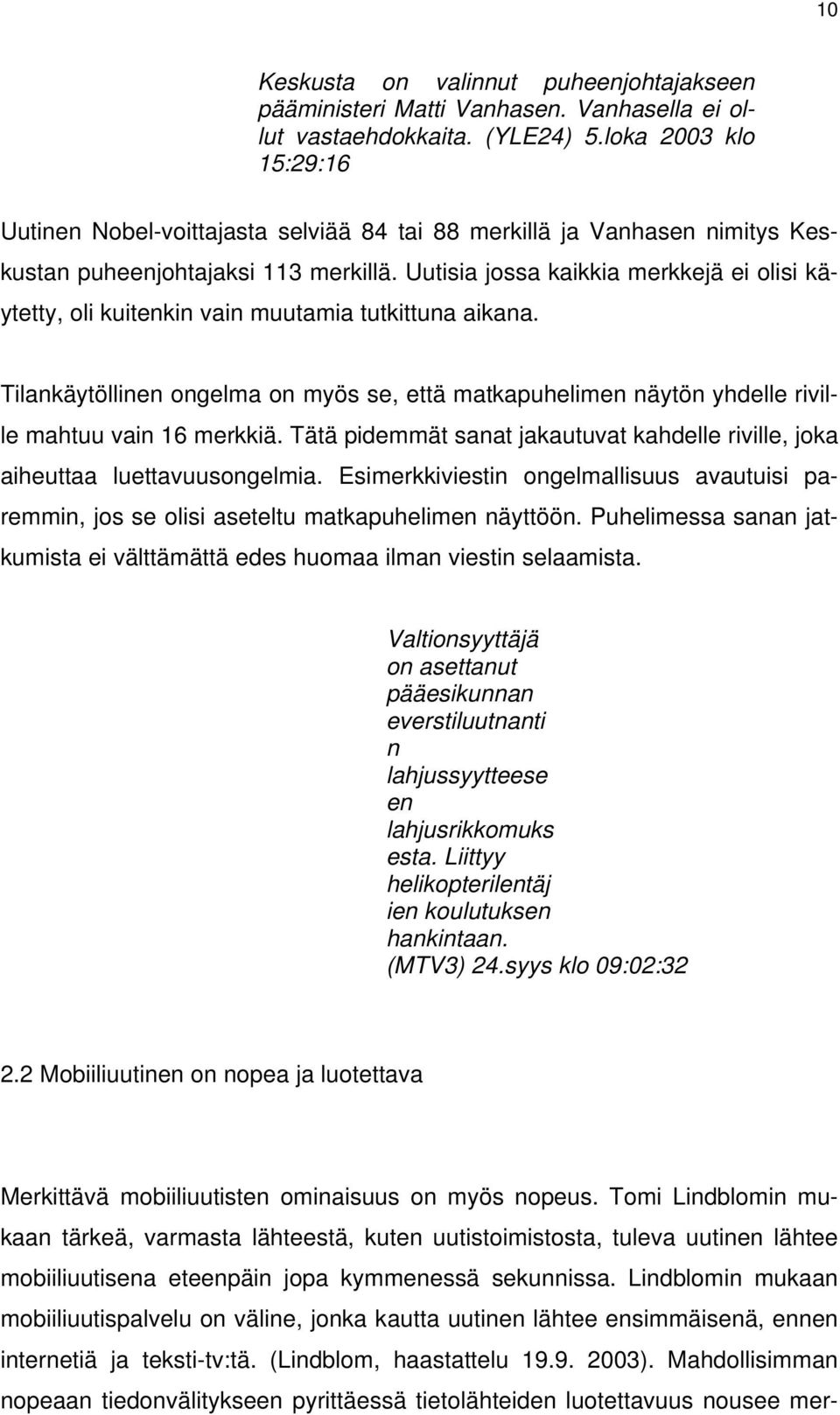 10

Keskusta on valinnut puheenjohtajakseen pääministeri Matti Vanhasen. Vanhasella ei ollut vastaehdokkaita. (YLE24) 5.loka 2003 klo 15:29:16

Uutinen Nobel-voittajasta selviää 84 tai 88 merkillä ja Vanhasen nimitys Keskustan puheenjohtajaksi 113 merkillä. Uutisia jossa kaikkia merkkejä ei olisi käytetty, oli kuitenkin vain muutamia tutkittuna aikana.

Tilankäytöllinen ongelma on myös se, että matkapuhelimen näytön yhdelle riville mahtuu vain 16 merkkiä. Tätä pidemmät sanat jakautuvat kahdelle riville, joka aiheuttaa luettavuusongelmia. Esimerkkiviestin ongelmallisuus avautuisi paremmin, jos se olisi aseteltu matkapuhelimen näyttöön. Puhelimessa sanan jatkumista ei välttämättä edes huomaa ilman viestin selaamista.

Valtionsyyttäjä on asettanut pääesikunnan everstiluutnanti n lahjussyytteese en lahjusrikkomuks esta. Liittyy helikopterilentäj ien koulutuksen hankintaan. (MTV3) 24.syys klo 09:02:32

2.2 Mobiiliuutinen on nopea ja luotettava

Merkittävä mobiiliuutisten ominaisuus on myös nopeus. Tomi Lindblomin mukaan tärkeä, varmasta lähteestä, kuten uutistoimistosta, tuleva uutinen lähtee mobiiliuutisena eteenpäin jopa kymmenessä sekunnissa. Lindblomin mukaan mobiiliuutispalvelu on väline, jonka kautta uutinen lähtee ensimmäisenä, ennen internetiä ja teksti-tv:tä. (Lindblom, haastattelu 19.9. 2003). Mahdollisimman nopeaan tiedonvälitykseen pyrittäessä tietolähteiden luotettavuus nousee mer-